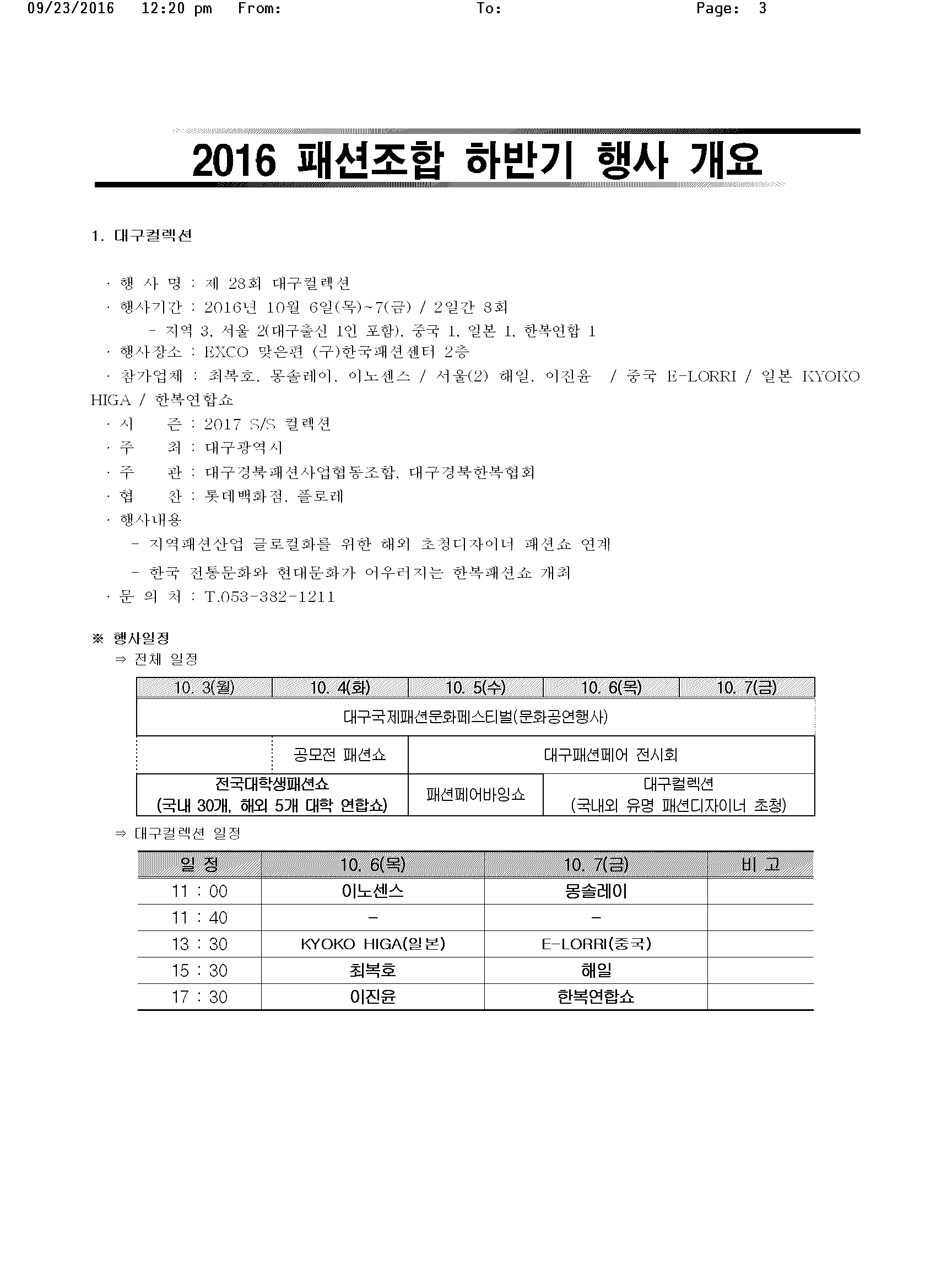 09/23/2016 12:20 pm From: To: Page: 3

2016 패션조합 하반기 행사 개요

1. 대구컬렉션

· 행 사 명 : 제 28회 대구컬렉션
· 행사기간 : 2016년 10월 6일(목)~7(금) / 2일간 8회
- 지역 3, 서울 2(대구출신 1인 포함), 중국 1, 일본 1, 한복연합 1
· 행사장소 : EXCO 맞은편 (구)한국패션센터 2층
· 참가업체 : 최복호, 몽솔레이, 이노센스 / 서울(2) 해일, 이진윤 / 중국 E-LORRI / 일본 KYOKO HIGA / 한복연합쇼
· 시 즌 : 2017 S/S 컬렉션
· 주 최 : 대구광역시
· 주 관 : 대구경북패션사업협동조합, 대구경북한복협회
· 협 찬 : 롯데백화점, 플로레
· 행사내용
- 지역패션산업 글로컬화를 위한 해외 초청디자이너 패션쇼 연계
- 한국 전통문화와 현대문화가 어우러지는 한복패션쇼 개최
· 문 의 처 : T.053-382-1211

※ 행사일정
⇒ 전체 일정

| 10. 3(월) | 10. 4(화) | 10. 5(수) | 10. 6(목) | 10. 7(금) |
|---|---|---|---|---|
| 대구국제패션문화페스티벌(문화공연행사) | | | | |
| | 공모전 패션쇼 | 대구패션페어 전시회 | | |
| 전국대학생패션쇼 (국내 30개, 해외 5개 대학 연합쇼) | | 패션페어바잉쇼 | 대구컬렉션 (국내외 유명 패션디자이너 초청) | |

⇒ 대구컬렉션 일정

| 일 정 | 10. 6(목) | 10. 7(금) | 비 고 |
|---|---|---|---|
| 11 : 00 | 이노센스 | 몽솔레이 | |
| 11 : 40 | - | - | |
| 13 : 30 | KYOKO HIGA(일본) | E-LORRI(중국) | |
| 15 : 30 | 최복호 | 해일 | |
| 17 : 30 | 이진윤 | 한복연합쇼 | |